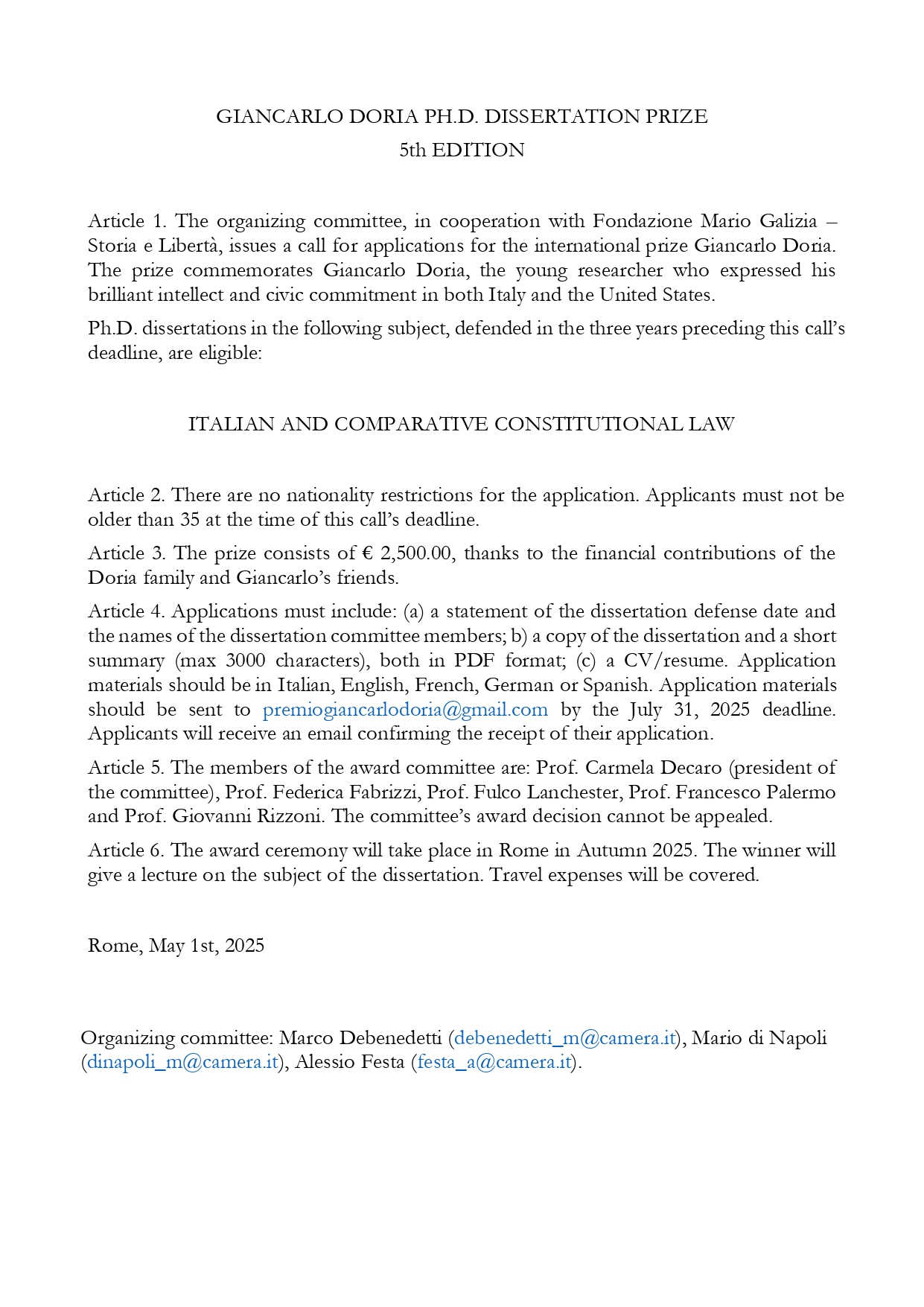 GIANCARLO DORIA PH.D. DISSERTATION PRIZE
5th EDITION

Article 1. The organizing committee, in cooperation with Fondazione Mario Galizia – Storia e Libertà, issues a call for applications for the international prize Giancarlo Doria. The prize commemorates Giancarlo Doria, the young researcher who expressed his brilliant intellect and civic commitment in both Italy and the United States.

Ph.D. dissertations in the following subject, defended in the three years preceding this call's deadline, are eligible:

ITALIAN AND COMPARATIVE CONSTITUTIONAL LAW

Article 2. There are no nationality restrictions for the application. Applicants must not be older than 35 at the time of this call's deadline.

Article 3. The prize consists of € 2,500.00, thanks to the financial contributions of the Doria family and Giancarlo's friends.

Article 4. Applications must include: (a) a statement of the dissertation defense date and the names of the dissertation committee members; b) a copy of the dissertation and a short summary (max 3000 characters), both in PDF format; (c) a CV/resume. Application materials should be in Italian, English, French, German or Spanish. Application materials should be sent to premiogiancarlodoria@gmail.com by the July 31, 2025 deadline. Applicants will receive an email confirming the receipt of their application.

Article 5. The members of the award committee are: Prof. Carmela Decaro (president of the committee), Prof. Federica Fabrizzi, Prof. Fulco Lanchester, Prof. Francesco Palermo and Prof. Giovanni Rizzoni. The committee's award decision cannot be appealed.

Article 6. The award ceremony will take place in Rome in Autumn 2025. The winner will give a lecture on the subject of the dissertation. Travel expenses will be covered.

Rome, May 1st, 2025

Organizing committee: Marco Debenedetti (debenedetti_m@camera.it), Mario di Napoli (dinapoli_m@camera.it), Alessio Festa (festa_a@camera.it).